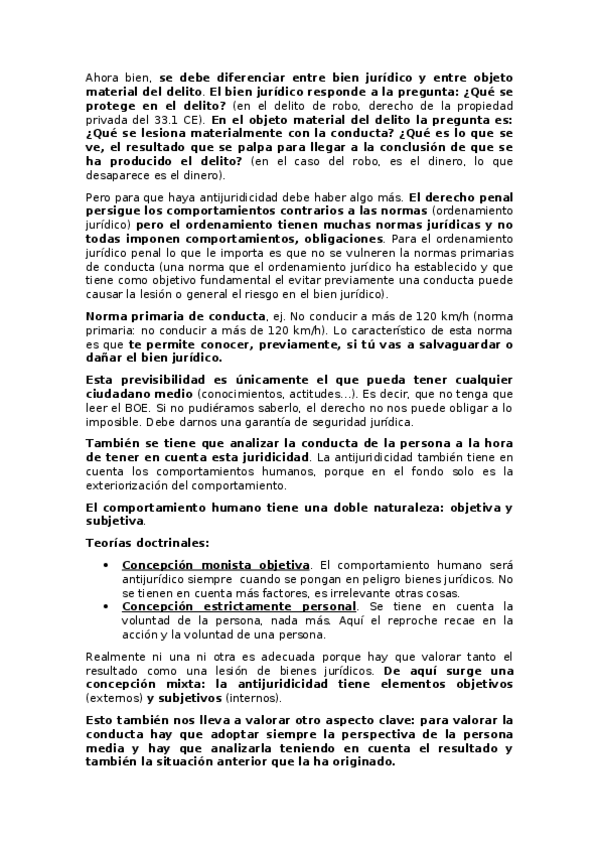 Ahora bien, se debe diferenciar entre bien jurídico y entre objeto material del delito. El bien jurídico responde a la pregunta: ¿Qué se protege en el delito? (en el delito de robo, derecho de la propiedad privada del 33.1 CE). En el objeto material del delito la pregunta es: ¿Qué se lesiona materialmente con la conducta? ¿Qué es lo que se ve, el resultado que se palpa para llegar a la conclusión de que se ha producido el delito? (en el caso del robo, es el dinero, lo que desaparece es el dinero).

Pero para que haya antijuridicidad debe haber algo más. El derecho penal persigue los comportamientos contrarios a las normas (ordenamiento jurídico) pero el ordenamiento tienen muchas normas jurídicas y no todas imponen comportamientos, obligaciones. Para el ordenamiento jurídico penal lo que le importa es que no se vulneren la normas primarias de conducta (una norma que el ordenamiento jurídico ha establecido y que tiene como objetivo fundamental el evitar previamente una conducta puede causar la lesión o general el riesgo en el bien jurídico).

Norma primaria de conducta, ej. No conducir a más de 120 km/h (norma primaria: no conducir a más de 120 km/h). Lo característico de esta norma es que te permite conocer, previamente, si tú vas a salvaguardar o dañar el bien jurídico.

Esta previsibilidad es únicamente el que pueda tener cualquier ciudadano medio (conocimientos, actitudes...). Es decir, que no tenga que leer el BOE. Si no pudiéramos saberlo, el derecho no nos puede obligar a lo imposible. Debe darnos una garantía de seguridad jurídica.

También se tiene que analizar la conducta de la persona a la hora de tener en cuenta esta juridicidad. La antijuridicidad también tiene en cuenta los comportamientos humanos, porque en el fondo solo es la exteriorización del comportamiento.

El comportamiento humano tiene una doble naturaleza: objetiva y subjetiva.

Teorías doctrinales:

• Concepción monista objetiva. El comportamiento humano será antijurídico siempre cuando se pongan en peligro bienes jurídicos. No se tienen en cuenta más factores, es irrelevante otras cosas.
• Concepción estrictamente personal. Se tiene en cuenta la voluntad de la persona, nada más. Aquí el reproche recae en la acción y la voluntad de una persona.

Realmente ni una ni otra es adecuada porque hay que valorar tanto el resultado como una lesión de bienes jurídicos. De aquí surge una concepción mixta: la antijuridicidad tiene elementos objetivos (externos) y subjetivos (internos).

Esto también nos lleva a valorar otro aspecto clave: para valorar la conducta hay que adoptar siempre la perspectiva de la persona media y hay que analizarla teniendo en cuenta el resultado y también la situación anterior que la ha originado.